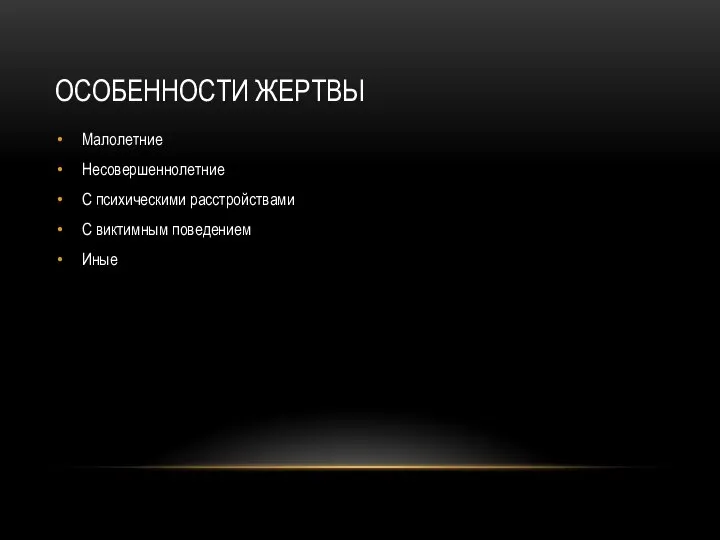 ОСОБЕННОСТИ ЖЕРТВЫ

• Малолетние
• Несовершеннолетние
• С психическими расстройствами
• С виктимным поведением
• Иные